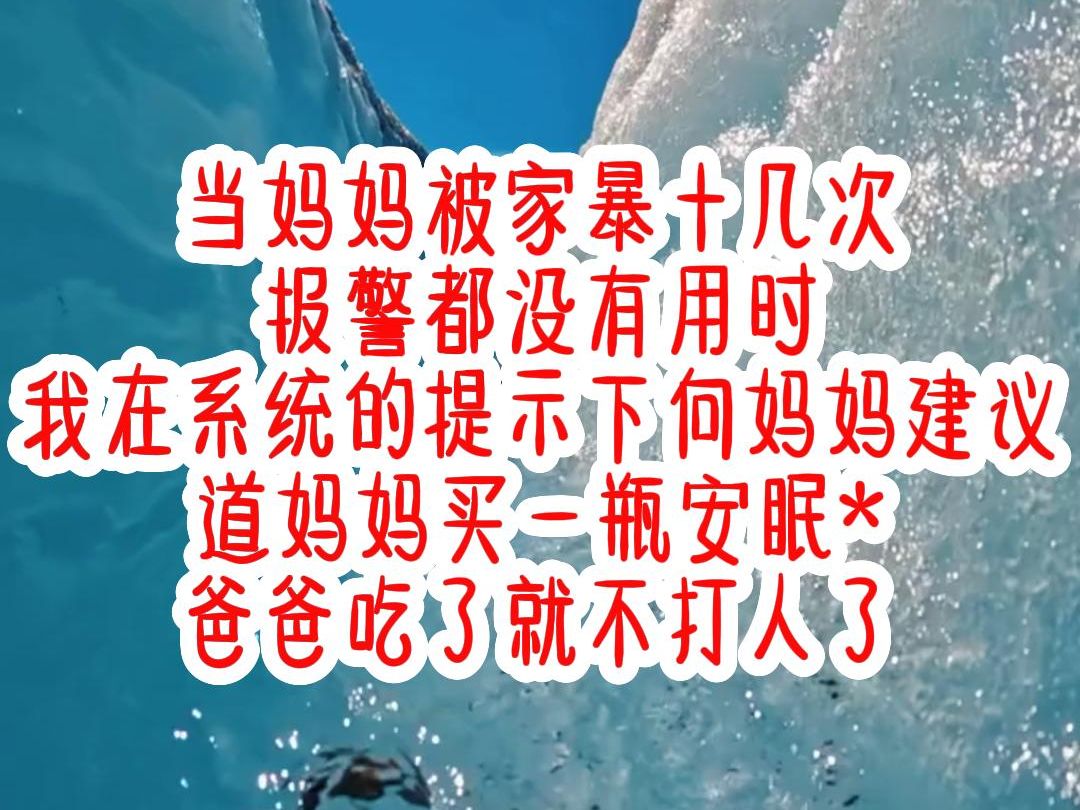 当妈妈被家暴十几次
报警都没有用时
我在系统的提示下向妈妈建议
道妈妈买一瓶安眠*
爸爸吃了就不打人了